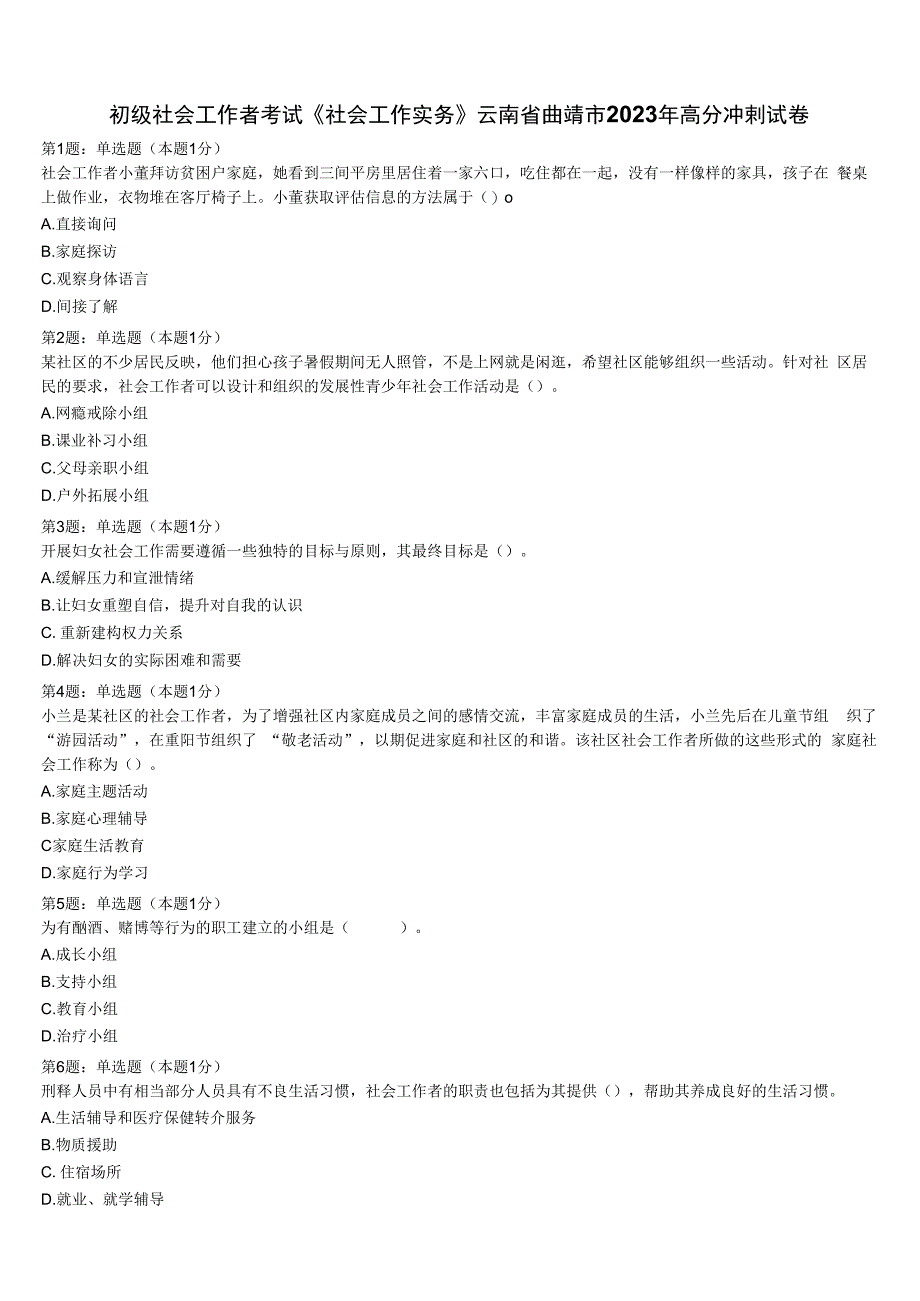 初级社会工作者考试《社会工作实务》云南省曲靖市2023年高分冲刺试卷

第1题：单选题（本题1分）
社会工作者小董拜访贫困户家庭，她看到三间平房里居住着一家六口，吃住都在一起，没有一样像样的家具，孩子在 餐桌上做作业，衣物堆在客厅椅子上。小董获取评估信息的方法属于（）o

A.直接询问

B.家庭探访

C.观察身体语言

D.间接了解

第2题：单选题（本题1分）
某社区的不少居民反映，他们担心孩子暑假期间无人照管，不是上网就是闲逛，希望社区能够组织一些活动。针对社 区居民的要求，社会工作者可以设计和组织的发展性青少年社会工作活动是（）。

A.网瘾戒除小组

B.课业补习小组

C.父母亲职小组

D.户外拓展小组

第3题：单选题（本题1分）
开展妇女社会工作需要遵循一些独特的目标与原则，其最终目标是（）。

A.缓解压力和宣泄情绪

B.让妇女重塑自信，提升对自我的认识

C. 重新建构权力关系

D.解决妇女的实际困难和需要

第4题：单选题（本题1分）
小兰是某社区的社会工作者，为了增强社区内家庭成员之间的感情交流，丰富家庭成员的生活，小兰先后在儿童节组 织了“游园活动”，在重阳节组织了 “敬老活动”，以期促进家庭和社区的和谐。该社区社会工作者所做的这些形式的 家庭社会工作称为（）。

A.家庭主题活动

B.家庭心理辅导

C家庭生活教育

D.家庭行为学习

第5题：单选题（本题1分）
为有酗酒、赌博等行为的职工建立的小组是（ ）。

A.成长小组

B.支持小组

C.教育小组

D.治疗小组

第6题：单选题（本题1分）
刑释人员中有相当部分人员具有不良生活习惯，社会工作者的职责也包括为其提供（），帮助其养成良好的生活习惯。

A.生活辅导和医疗保健转介服务

B.物质援助

C. 住宿场所

D.就业、就学辅导